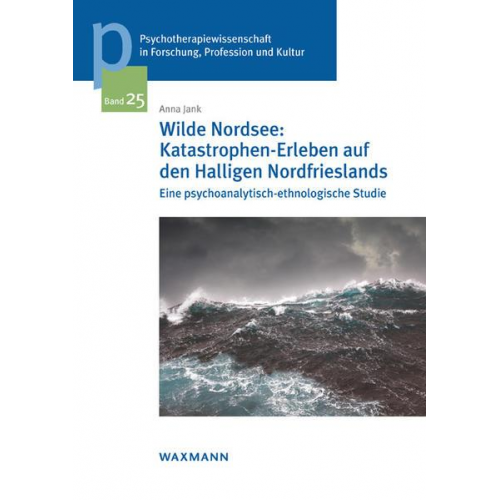 p

Psychotherapiewissenschaft in Forschung, Profession und Kultur

Band 25

Anna Jank

Wilde Nordsee: Katastrophen-Erleben auf den Halligen Nordfrieslands

Eine psychoanalytisch-ethnologische Studie

WAXMANN